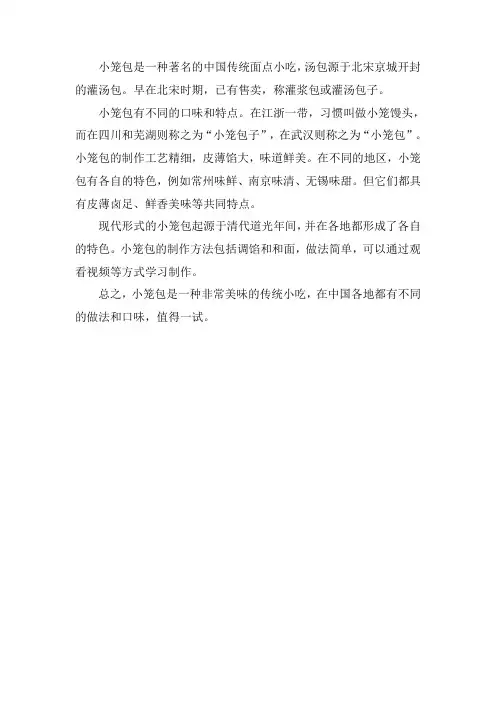 小笼包是一种著名的中国传统面点小吃，汤包源于北宋京城开封的灌汤包。早在北宋时期，已有售卖，称灌浆包或灌汤包子。

小笼包有不同的口味和特点。在江浙一带，习惯叫做小笼馒头，而在四川和芜湖则称之为“小笼包子”，在武汉则称之为“小笼包”。小笼包的制作工艺精细，皮薄馅大，味道鲜美。在不同的地区，小笼包有各自的特色，例如常州味鲜、南京味清、无锡味甜。但它们都具有皮薄卤足、鲜香美味等共同特点。

现代形式的小笼包起源于清代道光年间，并在各地都形成了各自的特色。小笼包的制作方法包括调馅和和面，做法简单，可以通过观看视频等方式学习制作。

总之，小笼包是一种非常美味的传统小吃，在中国各地都有不同的做法和口味，值得一试。